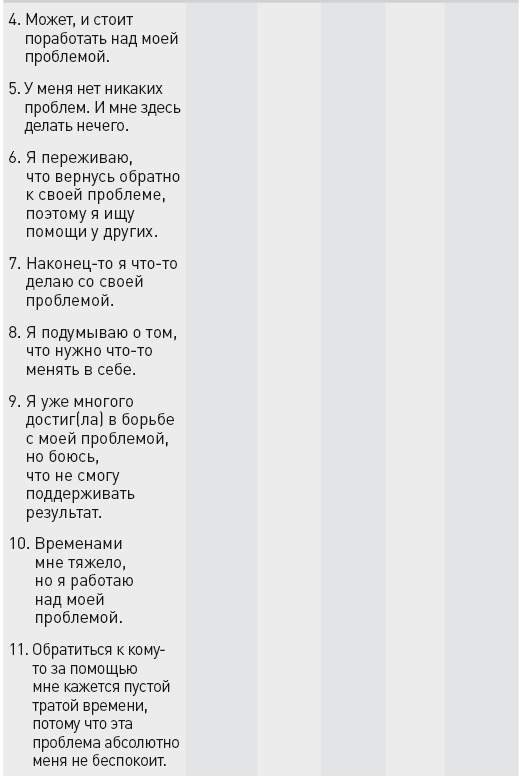 4. Может, и стоит поработать над моей проблемой.

5. У меня нет никаких проблем. И мне здесь делать нечего.

6. Я переживаю, что вернусь обратно к своей проблеме, поэтому я ищу помощи у других.

7. Наконец-то я что-то делаю со своей проблемой.

8. Я подумываю о том, что нужно что-то менять в себе.

9. Я уже многого достиг(ла) в борьбе с моей проблемой, но боюсь, что не смогу поддерживать результат.

10. Временами мне тяжело, но я работаю над моей проблемой.

11. Обратиться к кому-то за помощью мне кажется пустой тратой времени, потому что эта проблема абсолютно меня не беспокоит.